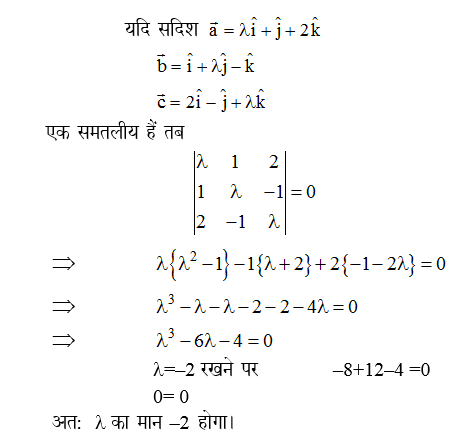 यदि सदिश $\vec{a} = \lambda\hat{i} + \hat{j} + 2\hat{k}$

$\vec{b} = \hat{i} + \lambda\hat{j} - \hat{k}$

$\vec{c} = 2\hat{i} - \hat{j} + \lambda\hat{k}$

एक समतलीय हैं तब

$\begin{vmatrix} \lambda & 1 & 2 \\ 1 & \lambda & -1 \\ 2 & -1 & \lambda \end{vmatrix} = 0$

$\Rightarrow$ $\lambda\{\lambda^2 - 1\} - 1\{\lambda + 2\} + 2\{-1 - 2\lambda\} = 0$

$\Rightarrow$ $\lambda^3 - \lambda - \lambda - 2 - 2 - 4\lambda = 0$

$\Rightarrow$ $\lambda^3 - 6\lambda - 4 = 0$

$\lambda$=–2 रखने पर –8+12–4 =0

0= 0

अत: $\lambda$ का मान –2 होगा।